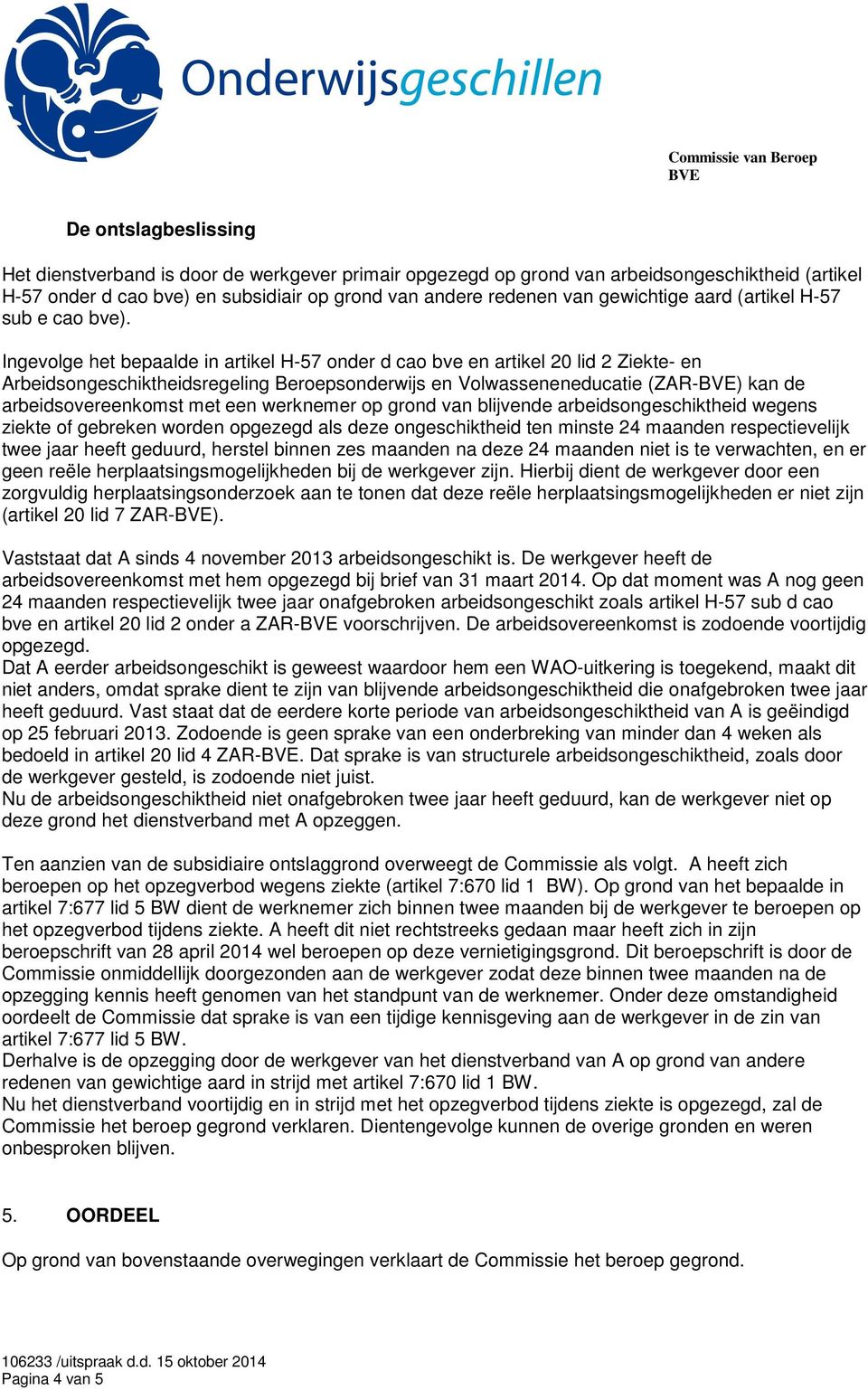 Onderwijsgeschillen

Commissie van Beroep
BVE

De ontslagbeslissing

Het dienstverband is door de werkgever primair opgezegd op grond van arbeidsongeschiktheid (artikel H-57 onder d cao bve) en subsidiair op grond van andere redenen van gewichtige aard (artikel H-57 sub e cao bve).

Ingevolge het bepaalde in artikel H-57 onder d cao bve en artikel 20 lid 2 Ziekte- en Arbeidsongeschiktheidsregeling Beroepsonderwijs en Volwasseneneducatie (ZAR-BVE) kan de arbeidsovereenkomst met een werknemer op grond van blijvende arbeidsongeschiktheid wegens ziekte of gebreken worden opgezegd als deze ongeschiktheid ten minste 24 maanden respectievelijk twee jaar heeft geduurd, herstel binnen zes maanden na deze 24 maanden niet is te verwachten, en er geen reële herplaatsingsmogelijkheden bij de werkgever zijn. Hierbij dient de werkgever door een zorgvuldig herplaatsingsonderzoek aan te tonen dat deze reële herplaatsingsmogelijkheden er niet zijn (artikel 20 lid 7 ZAR-BVE).

Vaststaat dat A sinds 4 november 2013 arbeidsongeschikt is. De werkgever heeft de arbeidsovereenkomst met hem opgezegd bij brief van 31 maart 2014. Op dat moment was A nog geen 24 maanden respectievelijk twee jaar onafgebroken arbeidsongeschikt zoals artikel H-57 sub d cao bve en artikel 20 lid 2 onder a ZAR-BVE voorschrijven. De arbeidsovereenkomst is zodoende voortijdig opgezegd.
Dat A eerder arbeidsongeschikt is geweest waardoor hem een WAO-uitkering is toegekend, maakt dit niet anders, omdat sprake dient te zijn van blijvende arbeidsongeschiktheid die onafgebroken twee jaar heeft geduurd. Vast staat dat de eerdere korte periode van arbeidsongeschiktheid van A is geëindigd op 25 februari 2013. Zodoende is geen sprake van een onderbreking van minder dan 4 weken als bedoeld in artikel 20 lid 4 ZAR-BVE. Dat sprake is van structurele arbeidsongeschiktheid, zoals door de werkgever gesteld, is zodoende niet juist.
Nu de arbeidsongeschiktheid niet onafgebroken twee jaar heeft geduurd, kan de werkgever niet op deze grond het dienstverband met A opzeggen.

Ten aanzien van de subsidiaire ontslaggrond overweegt de Commissie als volgt. A heeft zich beroepen op het opzegverbod wegens ziekte (artikel 7:670 lid 1 BW). Op grond van het bepaalde in artikel 7:677 lid 5 BW dient de werknemer zich binnen twee maanden bij de werkgever te beroepen op het opzegverbod tijdens ziekte. A heeft dit niet rechtstreeks gedaan maar heeft zich in zijn beroepschrift van 28 april 2014 wel beroepen op deze vernietigingsgrond. Dit beroepschrift is door de Commissie onmiddellijk doorgezonden aan de werkgever zodat deze binnen twee maanden na de opzegging kennis heeft genomen van het standpunt van de werknemer. Onder deze omstandigheid oordeelt de Commissie dat sprake is van een tijdige kennisgeving aan de werkgever in de zin van artikel 7:677 lid 5 BW.
Derhalve is de opzegging door de werkgever van het dienstverband van A op grond van andere redenen van gewichtige aard in strijd met artikel 7:670 lid 1 BW.
Nu het dienstverband voortijdig en in strijd met het opzegverbod tijdens ziekte is opgezegd, zal de Commissie het beroep gegrond verklaren. Dientengevolge kunnen de overige gronden en weren onbesproken blijven.

5. OORDEEL

Op grond van bovenstaande overwegingen verklaart de Commissie het beroep gegrond.

106233 /uitspraak d.d. 15 oktober 2014
Pagina 4 van 5